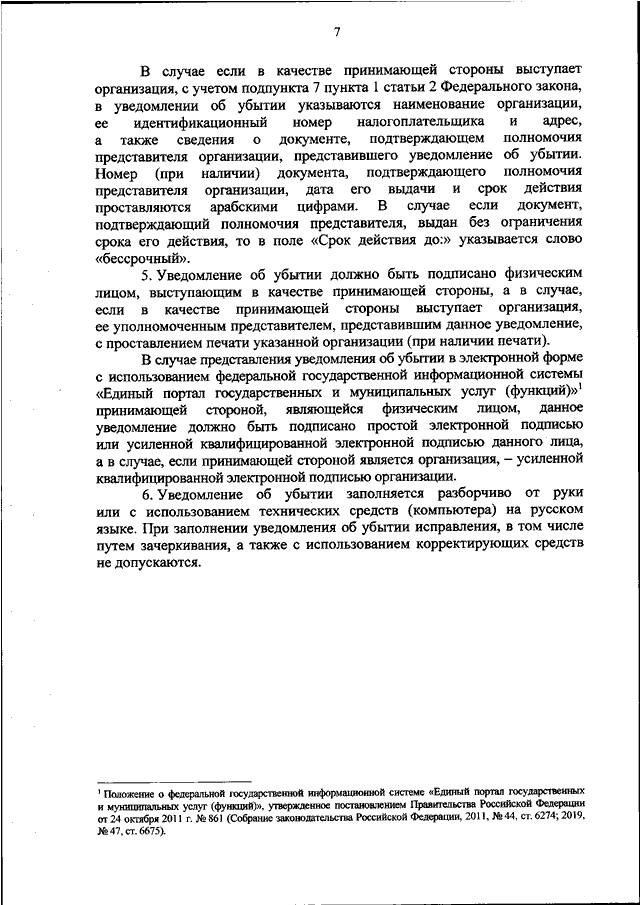 7

В случае если в качестве принимающей стороны выступает организация, с учетом подпункта 7 пункта 1 статьи 2 Федерального закона, в уведомлении об убытии указываются наименование организации, ее идентификационный номер налогоплательщика и адрес, а также сведения о документе, подтверждающем полномочия представителя организации, представившего уведомление об убытии. Номер (при наличии) документа, подтверждающего полномочия представителя организации, дата его выдачи и срок действия проставляются арабскими цифрами. В случае если документ, подтверждающий полномочия представителя, выдан без ограничения срока его действия, то в поле «Срок действия до:» указывается слово «бессрочный».

5. Уведомление об убытии должно быть подписано физическим лицом, выступающим в качестве принимающей стороны, а в случае, если в качестве принимающей стороны выступает организация, ее уполномоченным представителем, представившим данное уведомление, с проставлением печати указанной организации (при наличии печати).

В случае представления уведомления об убытии в электронной форме с использованием федеральной государственной информационной системы «Единый портал государственных и муниципальных услуг (функций)»$^1$ принимающей стороной, являющейся физическим лицом, данное уведомление должно быть подписано простой электронной подписью или усиленной квалифицированной электронной подписью данного лица, а в случае, если принимающей стороной является организация, – усиленной квалифицированной электронной подписью организации.

6. Уведомление об убытии заполняется разборчиво от руки или с использованием технических средств (компьютера) на русском языке. При заполнении уведомления об убытии исправления, в том числе путем зачеркивания, а также с использованием корректирующих средств не допускаются.

$^1$ Положение о федеральной государственной информационной системе «Единый портал государственных и муниципальных услуг (функций)», утвержденное постановлением Правительства Российской Федерации от 24 октября 2011 г. № 861 (Собрание законодательства Российской Федерации, 2011, № 44, ст. 6274; 2019, № 47, ст. 6675).